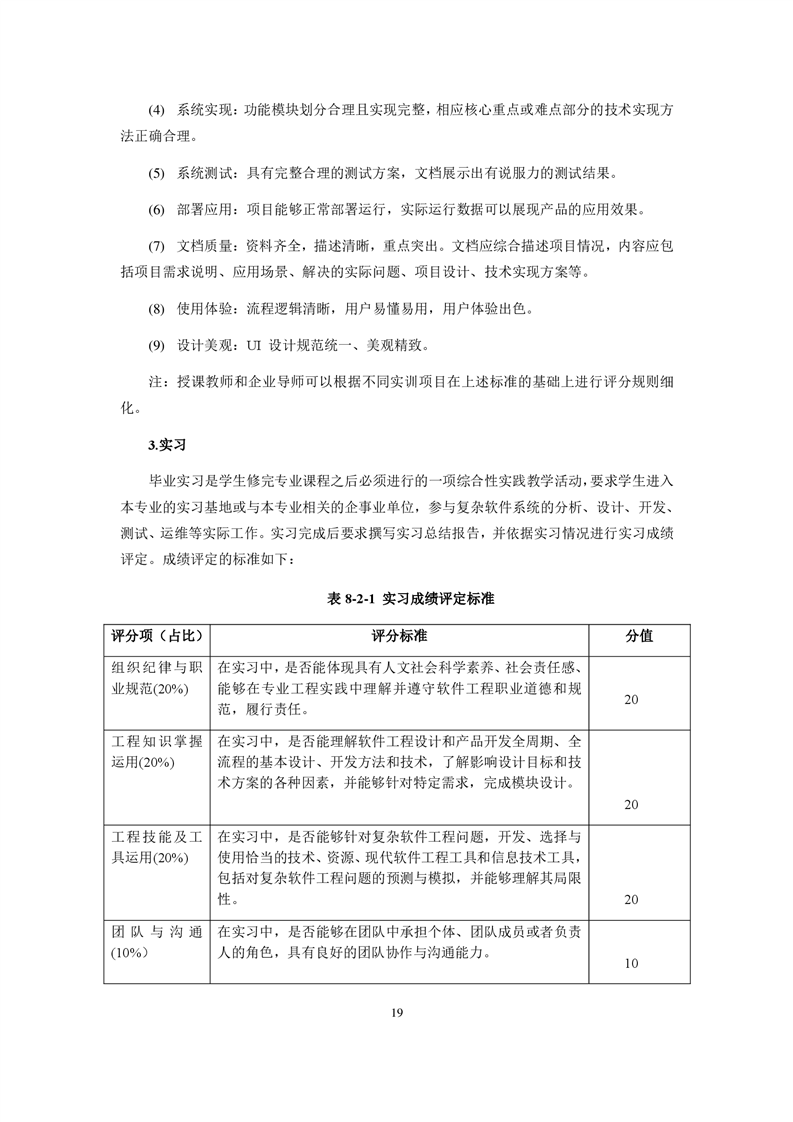 (4) 系统实现：功能模块划分合理且实现完整，相应核心重点或难点部分的技术实现方法正确合理。

(5) 系统测试：具有完整合理的测试方案，文档展示出有说服力的测试结果。

(6) 部署应用：项目能够正常部署运行，实际运行数据可以展现产品的应用效果。

(7) 文档质量：资料齐全，描述清晰，重点突出。文档应综合描述项目情况，内容应包括项目需求说明、应用场景、解决的实际问题、项目设计、技术实现方案等。

(8) 使用体验：流程逻辑清晰，用户易懂易用，用户体验出色。

(9) 设计美观：UI 设计规范统一、美观精致。

注：授课教师和企业导师可以根据不同实训项目在上述标准的基础上进行评分规则细化。

3.实习

毕业实习是学生修完专业课程之后必须进行的一项综合性实践教学活动，要求学生进入本专业的实习基地或与本专业相关的企事业单位，参与复杂软件系统的分析、设计、开发、测试、运维等实际工作。实习完成后要求撰写实习总结报告，并依据实习情况进行实习成绩评定。成绩评定的标准如下：

表 8-2-1 实习成绩评定标准

| 评分项（占比） | 评分标准 | 分值 |
|---|---|---|
| 组织纪律与职业规范(20%) | 在实习中，是否能体现具有人文社会科学素养、社会责任感、能够在专业工程实践中理解并遵守软件工程职业道德和规范，履行责任。 | 20 |
| 工程知识掌握运用(20%) | 在实习中，是否能理解软件工程设计和产品开发全周期、全流程的基本设计、开发方法和技术，了解影响设计目标和技术方案的各种因素，并能够针对特定需求，完成模块设计。 | 20 |
| 工程技能及工具运用(20%) | 在实习中，是否能够针对复杂软件工程问题，开发、选择与使用恰当的技术、资源、现代软件工程工具和信息技术工具，包括对复杂软件工程问题的预测与模拟，并能够理解其局限性。 | 20 |
| 团队与沟通(10%) | 在实习中，是否能够在团队中承担个体、团队成员或者负责人的角色，具有良好的团队协作与沟通能力。 | 10 |

19